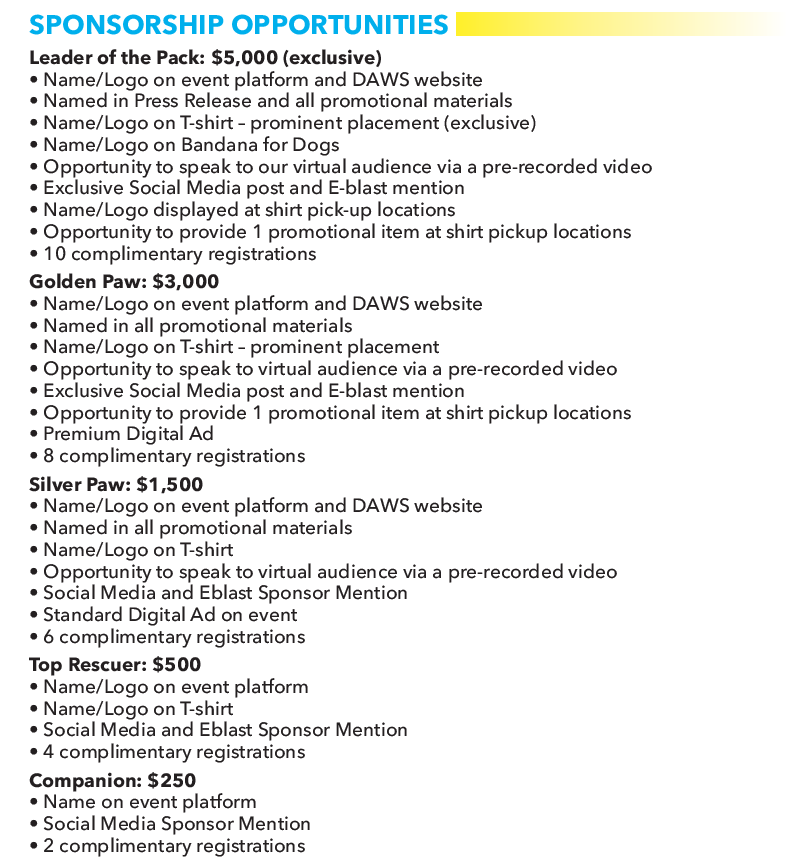 SPONSORSHIP OPPORTUNITIES

Leader of the Pack: $5,000 (exclusive)
• Name/Logo on event platform and DAWS website
• Named in Press Release and all promotional materials
• Name/Logo on T-shirt – prominent placement (exclusive)
• Name/Logo on Bandana for Dogs
• Opportunity to speak to our virtual audience via a pre-recorded video
• Exclusive Social Media post and E-blast mention
• Name/Logo displayed at shirt pick-up locations
• Opportunity to provide 1 promotional item at shirt pickup locations
• 10 complimentary registrations

Golden Paw: $3,000
• Name/Logo on event platform and DAWS website
• Named in all promotional materials
• Name/Logo on T-shirt – prominent placement
• Opportunity to speak to virtual audience via a pre-recorded video
• Exclusive Social Media post and E-blast mention
• Opportunity to provide 1 promotional item at shirt pickup locations
• Premium Digital Ad
• 8 complimentary registrations

Silver Paw: $1,500
• Name/Logo on event platform and DAWS website
• Named in all promotional materials
• Name/Logo on T-shirt
• Opportunity to speak to virtual audience via a pre-recorded video
• Social Media and Eblast Sponsor Mention
• Standard Digital Ad on event
• 6 complimentary registrations

Top Rescuer: $500
• Name/Logo on event platform
• Name/Logo on T-shirt
• Social Media and Eblast Sponsor Mention
• 4 complimentary registrations

Companion: $250
• Name on event platform
• Social Media Sponsor Mention
• 2 complimentary registrations